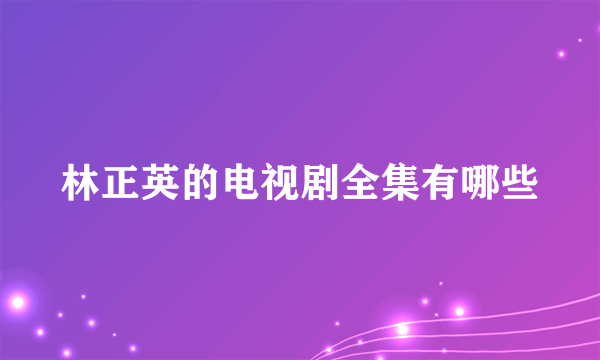 林正英的电视剧全集有哪些